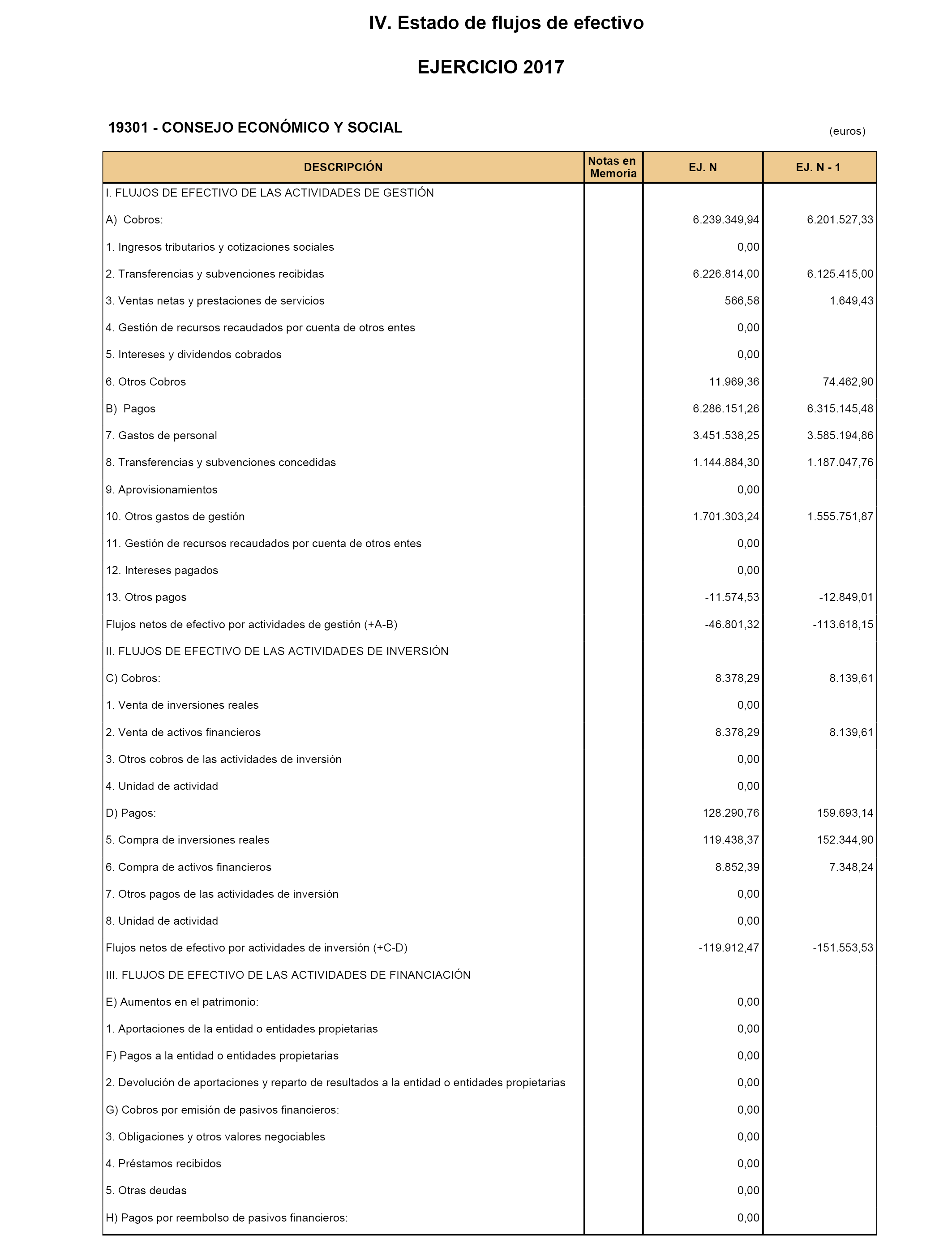 IV. Estado de flujos de efectivo

EJERCICIO 2017

19301 - CONSEJO ECONÓMICO Y SOCIAL

(euros)

| DESCRIPCIÓN | Notas en Memoria | EJ. N | EJ. N - 1 |
|---|---|---|---|
| I. FLUJOS DE EFECTIVO DE LAS ACTIVIDADES DE GESTIÓN | | | |
| A) Cobros: | | 6.239.349,94 | 6.201.527,33 |
| 1. Ingresos tributarios y cotizaciones sociales | | 0,00 | |
| 2. Transferencias y subvenciones recibidas | | 6.226.814,00 | 6.125.415,00 |
| 3. Ventas netas y prestaciones de servicios | | 566,58 | 1.649,43 |
| 4. Gestión de recursos recaudados por cuenta de otros entes | | 0,00 | |
| 5. Intereses y dividendos cobrados | | 0,00 | |
| 6. Otros Cobros | | 11.969,36 | 74.462,90 |
| B) Pagos | | 6.286.151,26 | 6.315.145,48 |
| 7. Gastos de personal | | 3.451.538,25 | 3.585.194,86 |
| 8. Transferencias y subvenciones concedidas | | 1.144.884,30 | 1.187.047,76 |
| 9. Aprovisionamientos | | 0,00 | |
| 10. Otros gastos de gestión | | 1.701.303,24 | 1.555.751,87 |
| 11. Gestión de recursos recaudados por cuenta de otros entes | | 0,00 | |
| 12. Intereses pagados | | 0,00 | |
| 13. Otros pagos | | -11.574,53 | -12.849,01 |
| Flujos netos de efectivo por actividades de gestión (+A-B) | | -46.801,32 | -113.618,15 |
| II. FLUJOS DE EFECTIVO DE LAS ACTIVIDADES DE INVERSIÓN | | | |
| C) Cobros: | | 8.378,29 | 8.139,61 |
| 1. Venta de inversiones reales | | 0,00 | |
| 2. Venta de activos financieros | | 8.378,29 | 8.139,61 |
| 3. Otros cobros de las actividades de inversión | | 0,00 | |
| 4. Unidad de actividad | | 0,00 | |
| D) Pagos: | | 128.290,76 | 159.693,14 |
| 5. Compra de inversiones reales | | 119.438,37 | 152.344,90 |
| 6. Compra de activos financieros | | 8.852,39 | 7.348,24 |
| 7. Otros pagos de las actividades de inversión | | 0,00 | |
| 8. Unidad de actividad | | 0,00 | |
| Flujos netos de efectivo por actividades de inversión (+C-D) | | -119.912,47 | -151.553,53 |
| III. FLUJOS DE EFECTIVO DE LAS ACTIVIDADES DE FINANCIACIÓN | | | |
| E) Aumentos en el patrimonio: | | 0,00 | |
| 1. Aportaciones de la entidad o entidades propietarias | | 0,00 | |
| F) Pagos a la entidad o entidades propietarias | | 0,00 | |
| 2. Devolución de aportaciones y reparto de resultados a la entidad o entidades propietarias | | 0,00 | |
| G) Cobros por emisión de pasivos financieros: | | 0,00 | |
| 3. Obligaciones y otros valores negociables | | 0,00 | |
| 4. Préstamos recibidos | | 0,00 | |
| 5. Otras deudas | | 0,00 | |
| H) Pagos por reembolso de pasivos financieros: | | 0,00 | |